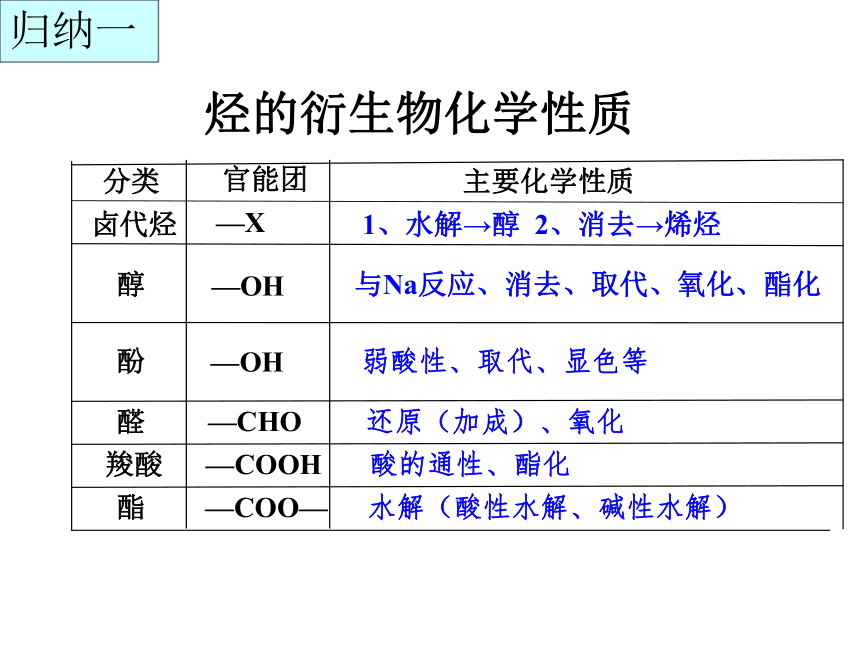 归纳一

烃的衍生物化学性质

| 分类 | 官能团 | 主要化学性质 |
|---|---|---|
| 卤代烃 | —X | 1、水解→醇 2、消去→烯烃 |
| 醇 | —OH | 与Na反应、消去、取代、氧化、酯化 |
| 酚 | —OH | 弱酸性、取代、显色等 |
| 醛 | —CHO | 还原（加成）、氧化 |
| 羧酸 | —COOH | 酸的通性、酯化 |
| 酯 | —COO— | 水解（酸性水解、碱性水解） |